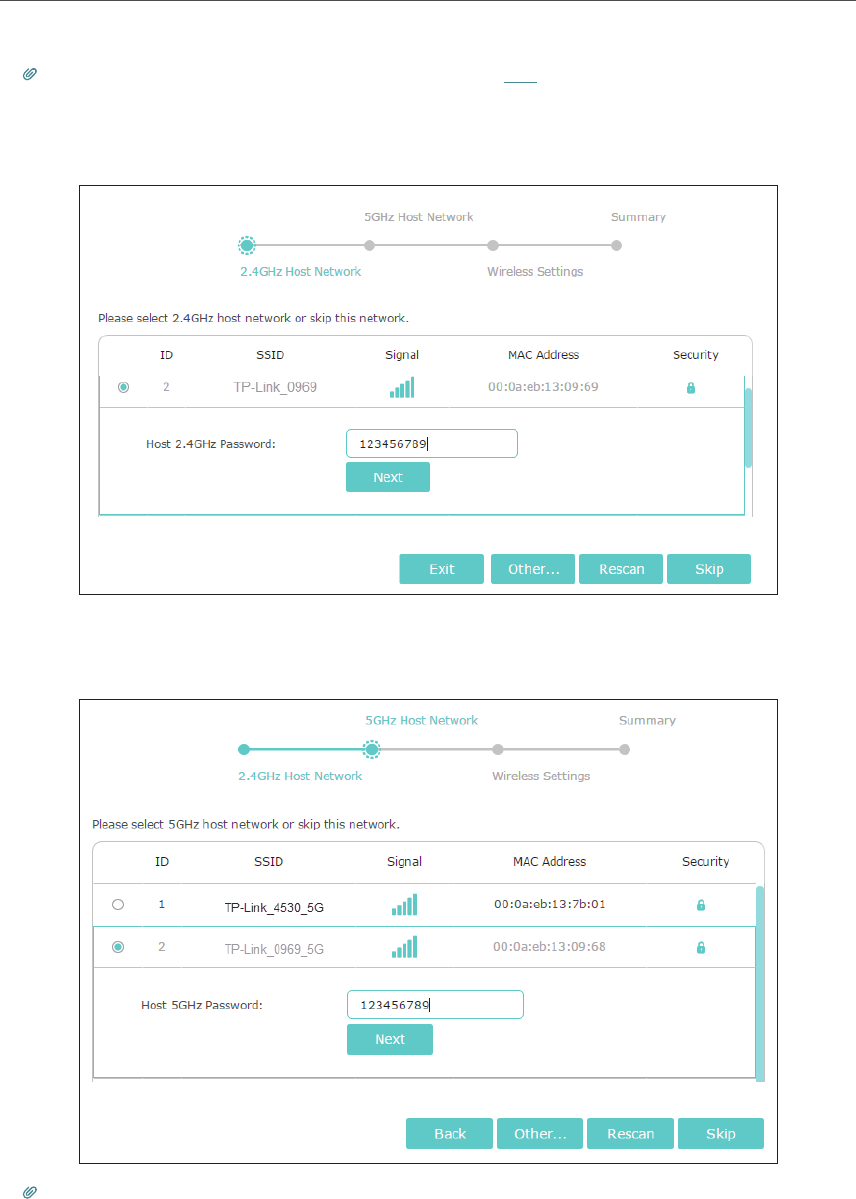 5GHz Host Network

Summary

2.4GHz Host Network

Wireless Settings

Please select 2.4GHz host network or skip this network.

| | ID | SSID | Signal | MAC Address | Security |
|---|---|---|---|---|---|
| | 2 | TP-Link_0969 | | 00:0a:eb:13:09:69 | |

Host 2.4GHz Password: 123456789

Next

Exit Other... Rescan Skip

5GHz Host Network

Summary

2.4GHz Host Network

Wireless Settings

Please select 5GHz host network or skip this network.

| | ID | SSID | Signal | MAC Address | Security |
|---|---|---|---|---|---|
| | 1 | TP-Link_4530_5G | | 00:0a:eb:13:7b:01 | |
| | 2 | TP-Link_0969_5G | | 00:0a:eb:13:09:68 | |

Host 5GHz Password: 123456789

Next

Back Other... Rescan Skip